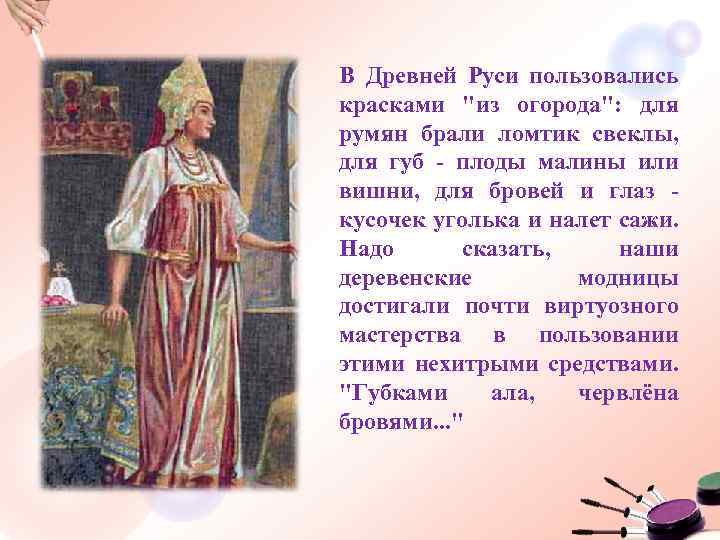 В Древней Руси пользовались красками "из огорода": для румян брали ломтик свеклы, для губ - плоды малины или вишни, для бровей и глаз - кусочек уголька и налет сажи. Надо сказать, наши деревенские модницы достигали почти виртуозного мастерства в пользовании этими нехитрыми средствами. "Губками ала, червлёна бровями..."